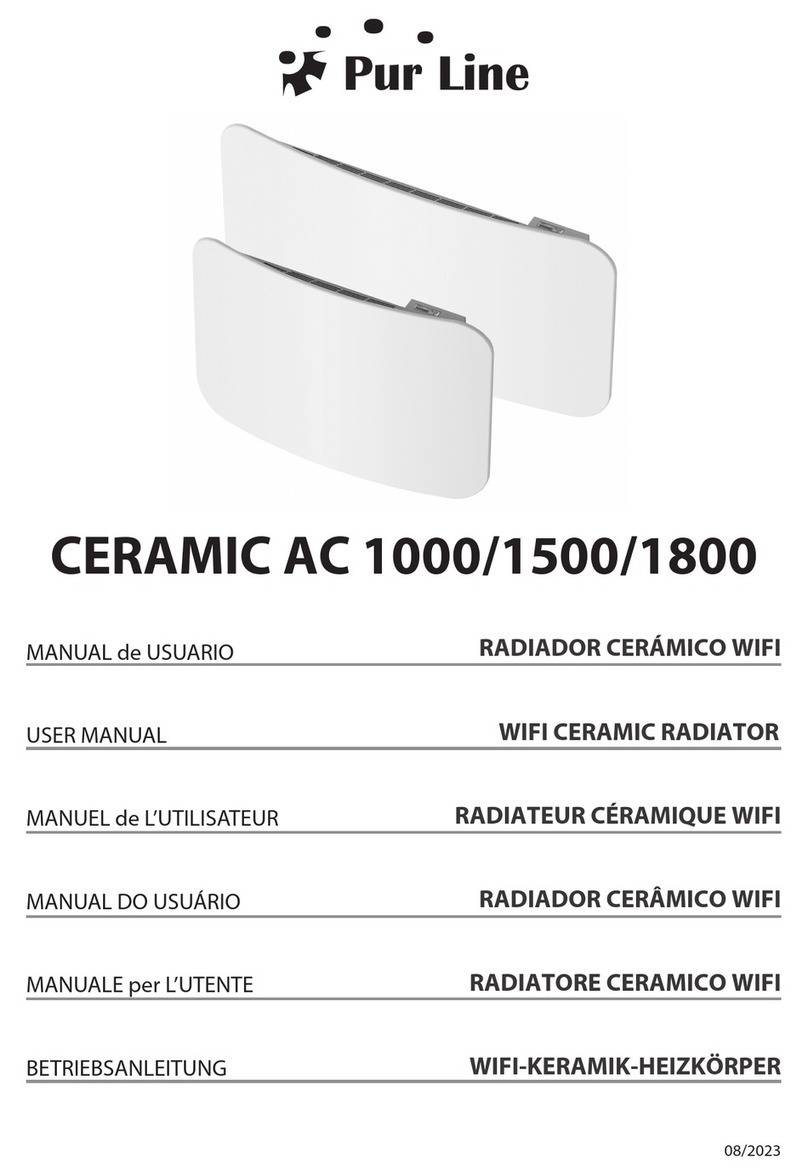 Pur Line

CERAMIC AC 1000/1500/1800

MANUAL de USUARIO RADIADOR CERÁMICO WIFI

USER MANUAL WIFI CERAMIC RADIATOR

MANUEL de L'UTILISATEUR RADIATEUR CÉRAMIQUE WIFI

MANUAL DO USUÁRIO RADIADOR CERÂMICO WIFI

MANUALE per L'UTENTE RADIATORE CERAMICO WIFI

BETRIEBSANLEITUNG WIFI-KERAMIK-HEIZKÖRPER

08/2023